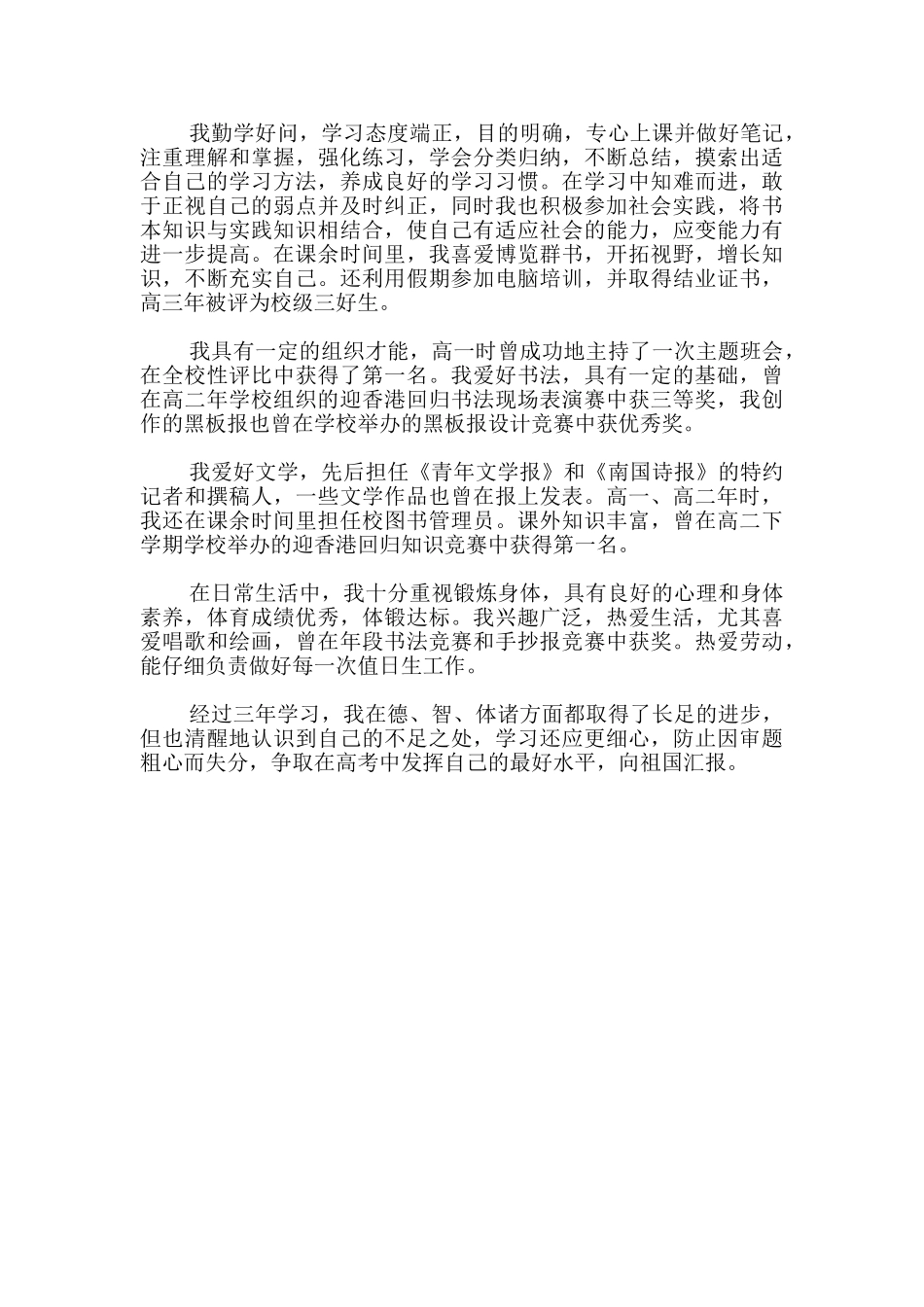 我勤学好问，学习态度端正，目的明确，专心上课并做好笔记，注重理解和掌握，强化练习，学会分类归纳，不断总结，摸索出适合自己的学习方法，养成良好的学习习惯。在学习中知难而进，敢于正视自己的弱点并及时纠正，同时我也积极参加社会实践，将书本知识与实践知识相结合，使自己有适应社会的能力，应变能力有进一步提高。在课余时间里，我喜爱博览群书，开拓视野，增长知识，不断充实自己。还利用假期参加电脑培训，并取得结业证书，高三年被评为校级三好生。

我具有一定的组织才能，高一时曾成功地主持了一次主题班会，在全校性评比中获得了第一名。我爱好书法，具有一定的基础，曾在高二年学校组织的迎香港回归书法现场表演赛中获三等奖，我创作的黑板报也曾在学校举办的黑板报设计竞赛中获优秀奖。

我爱好文学，先后担任《青年文学报》和《南国诗报》的特约记者和撰稿人，一些文学作品也曾在报上发表。高一、高二年时，我还在课余时间里担任校图书管理员。课外知识丰富，曾在高二下学期学校举办的迎香港回归知识竞赛中获得第一名。

在日常生活中，我十分重视锻炼身体，具有良好的心理和身体素养，体育成绩优秀，体锻达标。我兴趣广泛，热爱生活，尤其喜爱唱歌和绘画，曾在年段书法竞赛和手抄报竞赛中获奖。热爱劳动，能仔细负责做好每一次值日生工作。

经过三年学习，我在德、智、体诸方面都取得了长足的进步，但也清醒地认识到自己的不足之处，学习还应更细心，防止因审题粗心而失分，争取在高考中发挥自己的最好水平，向祖国汇报。